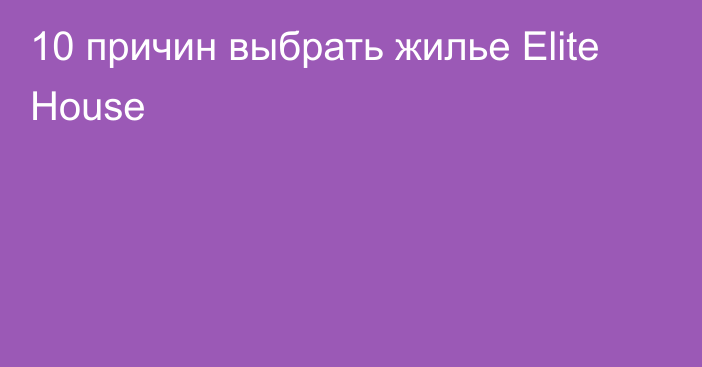 10 причин выбрать жилье Elite House